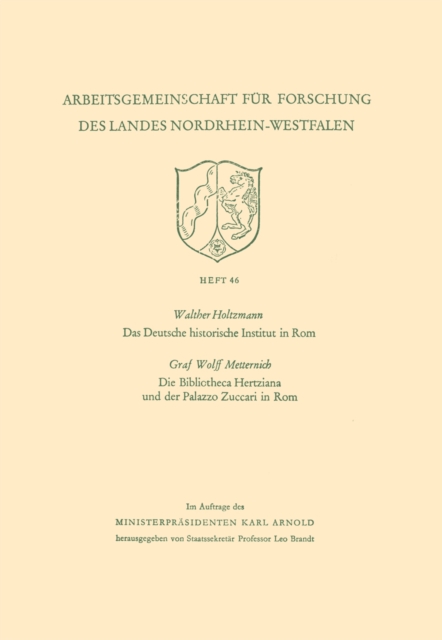 ARBEITSGEMEINSCHAFT FÜR FORSCHUNG
DES LANDES NORDRHEIN-WESTFALEN

HEFT 46

Walther Holtzmann
Das Deutsche historische Institut in Rom

Graf Wolff Metternich
Die Bibliotheca Hertziana
und der Palazzo Zuccari in Rom

Im Auftrage des
MINISTERPRÄSIDENTEN KARL ARNOLD
herausgegeben von Staatssekretär Professor Leo Brandt